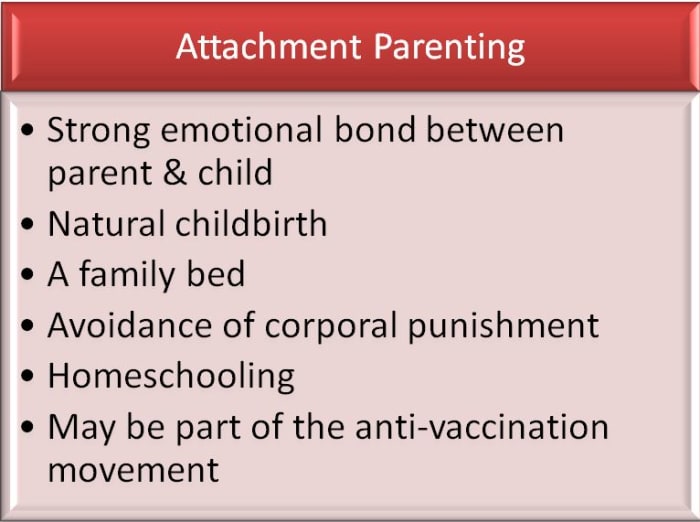 Attachment Parenting

• Strong emotional bond between parent & child
• Natural childbirth
• A family bed
• Avoidance of corporal punishment
• Homeschooling
• May be part of the anti-vaccination movement